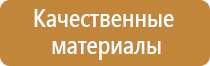 Качественные материалы